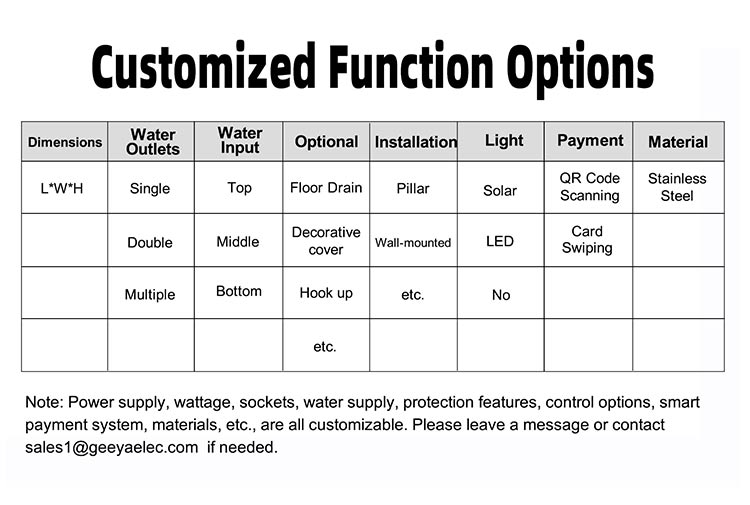 Customized Function Options

| Dimensions | Water Outlets | Water Input | Optional | Installation | Light | Payment | Material |
|---|---|---|---|---|---|---|---|
| L*W*H | Single | Top | Floor Drain | Pillar | Solar | QR Code Scanning | Stainless Steel |
| | Double | Middle | Decorative cover | Wall-mounted | LED | Card Swiping | |
| | Multiple | Bottom | Hook up | etc. | No | | |
| | | | etc. | | | | |

Note: Power supply, wattage, sockets, water supply, protection features, control options, smart payment system, materials, etc., are all customizable. Please leave a message or contact sales1@geeyaelec.com if needed.